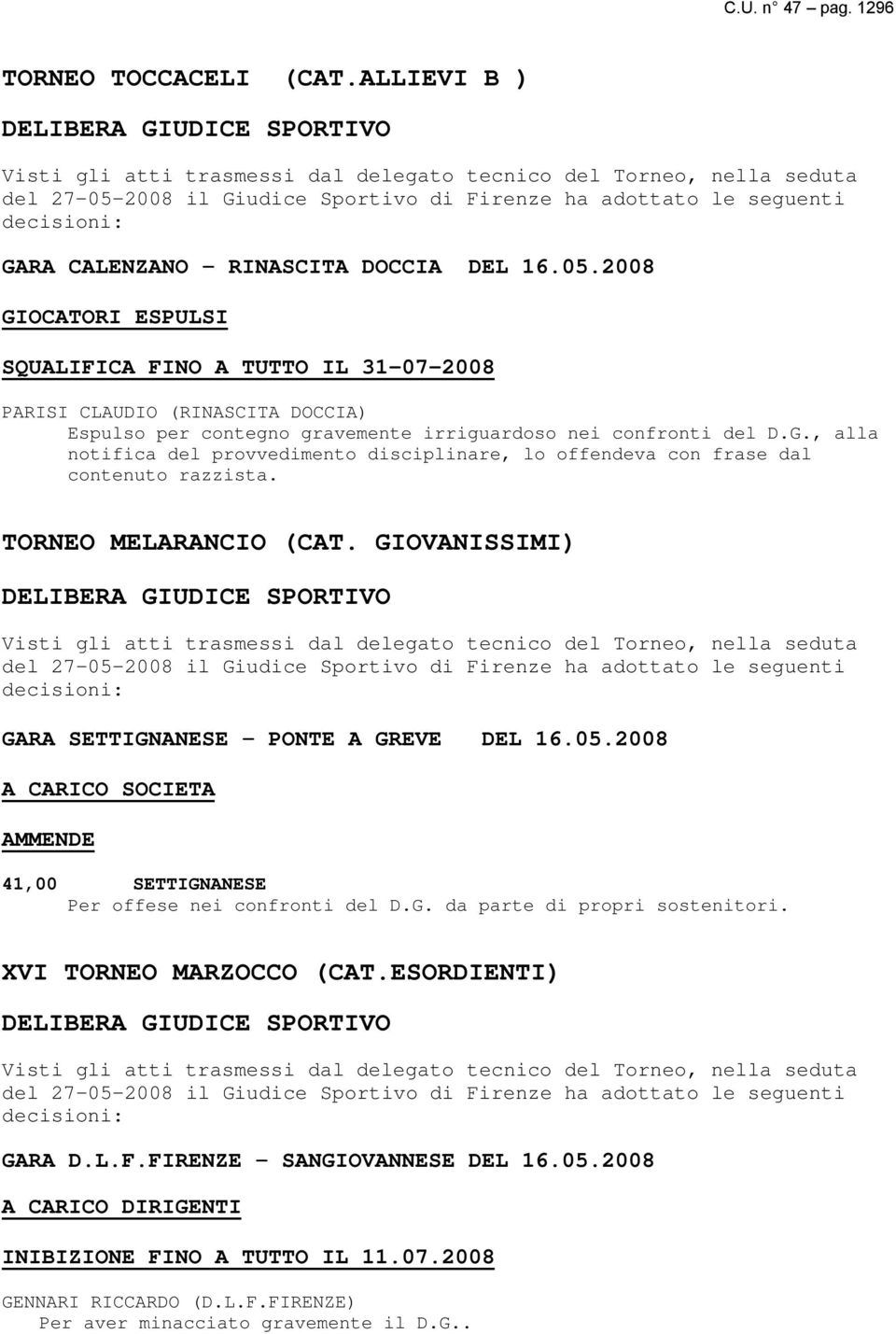 C.U. n° 47 – pag. 1296

TORNEO TOCCACELI (CAT.ALLIEVI B )

DELIBERA GIUDICE SPORTIVO

Visti gli atti trasmessi dal delegato tecnico del Torneo, nella seduta del 27-05-2008 il Giudice Sportivo di Firenze ha adottato le seguenti decisioni:

GARA CALENZANO – RINASCITA DOCCIA DEL 16.05.2008

GIOCATORI ESPULSI

SQUALIFICA FINO A TUTTO IL 31-07-2008

PARISI CLAUDIO (RINASCITA DOCCIA)
Espulso per contegno gravemente irriguardoso nei confronti del D.G., alla notifica del provvedimento disciplinare, lo offendeva con frase dal contenuto razzista.

TORNEO MELARANCIO (CAT. GIOVANISSIMI)

DELIBERA GIUDICE SPORTIVO

Visti gli atti trasmessi dal delegato tecnico del Torneo, nella seduta del 27-05-2008 il Giudice Sportivo di Firenze ha adottato le seguenti decisioni:

GARA SETTIGNANESE – PONTE A GREVE DEL 16.05.2008

A CARICO SOCIETA

AMMENDE

41,00 SETTIGNANESE
Per offese nei confronti del D.G. da parte di propri sostenitori.

XVI TORNEO MARZOCCO (CAT.ESORDIENTI)

DELIBERA GIUDICE SPORTIVO

Visti gli atti trasmessi dal delegato tecnico del Torneo, nella seduta del 27-05-2008 il Giudice Sportivo di Firenze ha adottato le seguenti decisioni:

GARA D.L.F.FIRENZE – SANGIOVANNESE DEL 16.05.2008

A CARICO DIRIGENTI

INIBIZIONE FINO A TUTTO IL 11.07.2008

GENNARI RICCARDO (D.L.F.FIRENZE)
Per aver minacciato gravemente il D.G..